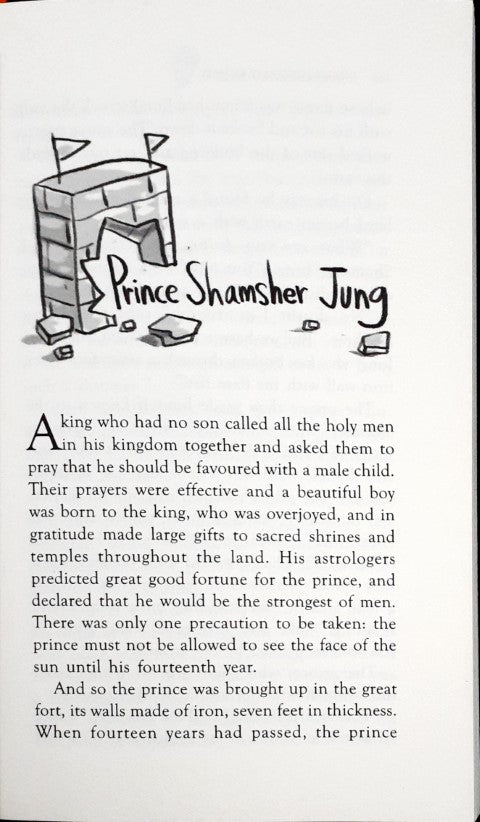 Prince Shamsher Jung

A king who had no son called all the holy men in his kingdom together and asked them to pray that he should be favoured with a male child. Their prayers were effective and a beautiful boy was born to the king, who was overjoyed, and in gratitude made large gifts to sacred shrines and temples throughout the land. His astrologers predicted great good fortune for the prince, and declared that he would be the strongest of men. There was only one precaution to be taken: the prince must not be allowed to see the face of the sun until his fourteenth year.

And so the prince was brought up in the great fort, its walls made of iron, seven feet in thickness. When fourteen years had passed, the prince